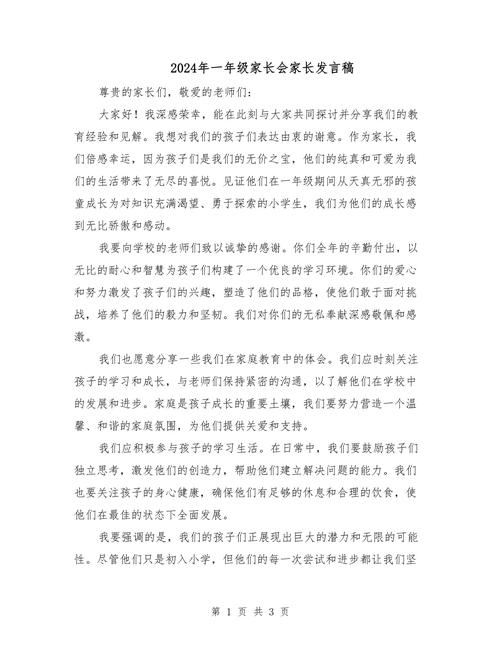 2024年一年级家长会家长发言稿

尊贵的家长们，敬爱的老师们：

大家好！我深感荣幸，能在此刻与大家共同探讨并分享我们的教育经验和见解。我想对我们的孩子们表达由衷的谢意。作为家长，我们倍感幸运，因为孩子们是我们的无价之宝，他们的纯真和可爱为我们的生活带来了无尽的喜悦。见证他们在一年级期间从天真无邪的孩童成长为对知识充满渴望、勇于探索的小学生，我们为他们的成长感到无比骄傲和感动。

我要向学校的老师们致以诚挚的感谢。你们全年的辛勤付出，以无比的耐心和智慧为孩子们构建了一个优良的学习环境。你们的爱心和努力激发了孩子们的兴趣，塑造了他们的品格，使他们敢于面对挑战，培养了他们的毅力和坚韧。我们对你们的无私奉献深感敬佩和感激。

我们也愿意分享一些我们在家庭教育中的体会。我们应时刻关注孩子的学习和成长，与老师们保持紧密的沟通，以了解他们在学校中的发展和进步。家庭是孩子成长的重要土壤，我们要努力营造一个温馨、和谐的家庭氛围，为他们提供关爱和支持。

我们应积极参与孩子的学习生活。在日常中，我们要鼓励孩子们独立思考，激发他们的创造力，帮助他们建立解决问题的能力。我们也要关注孩子的身心健康，确保他们有足够的休息和合理的饮食，使他们在最佳的状态下全面发展。

我要强调的是，我们的孩子们正展现出巨大的潜力和无限的可能性。尽管他们只是初入小学，但他们的每一次尝试和进步都让我们坚

第 1 页 共 3 页